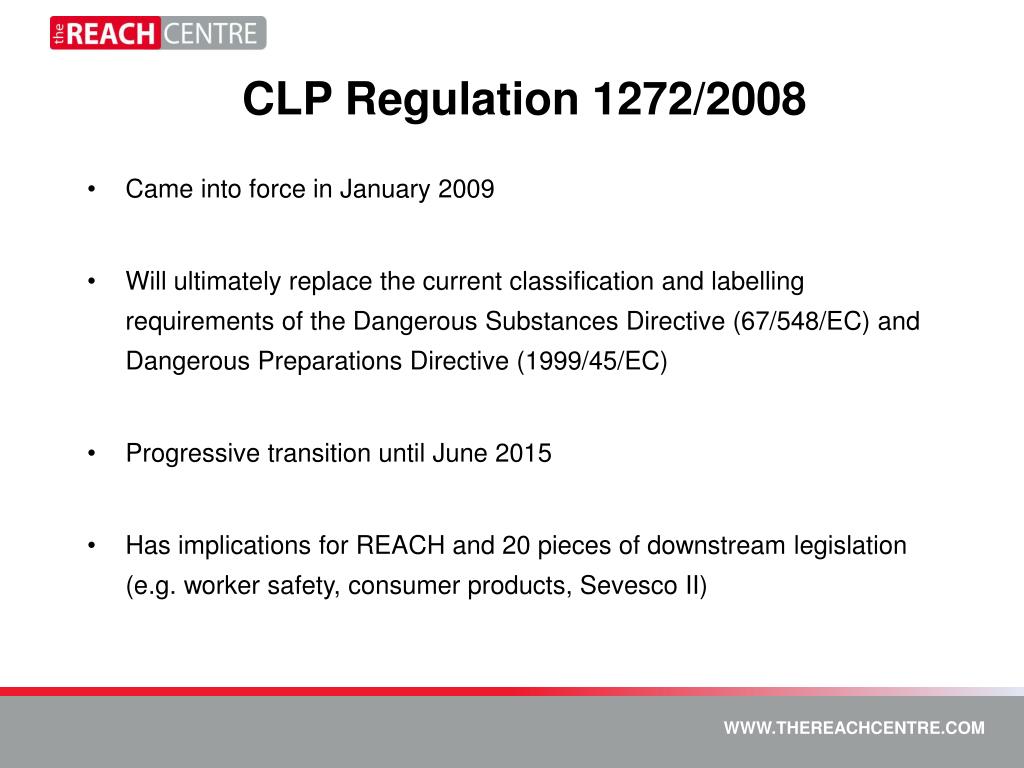 the REACH CENTRE

CLP Regulation 1272/2008

• Came into force in January 2009

• Will ultimately replace the current classification and labelling requirements of the Dangerous Substances Directive (67/548/EC) and Dangerous Preparations Directive (1999/45/EC)

• Progressive transition until June 2015

• Has implications for REACH and 20 pieces of downstream legislation (e.g. worker safety, consumer products, Sevesco II)

WWW.THEREACHCENTRE.COM